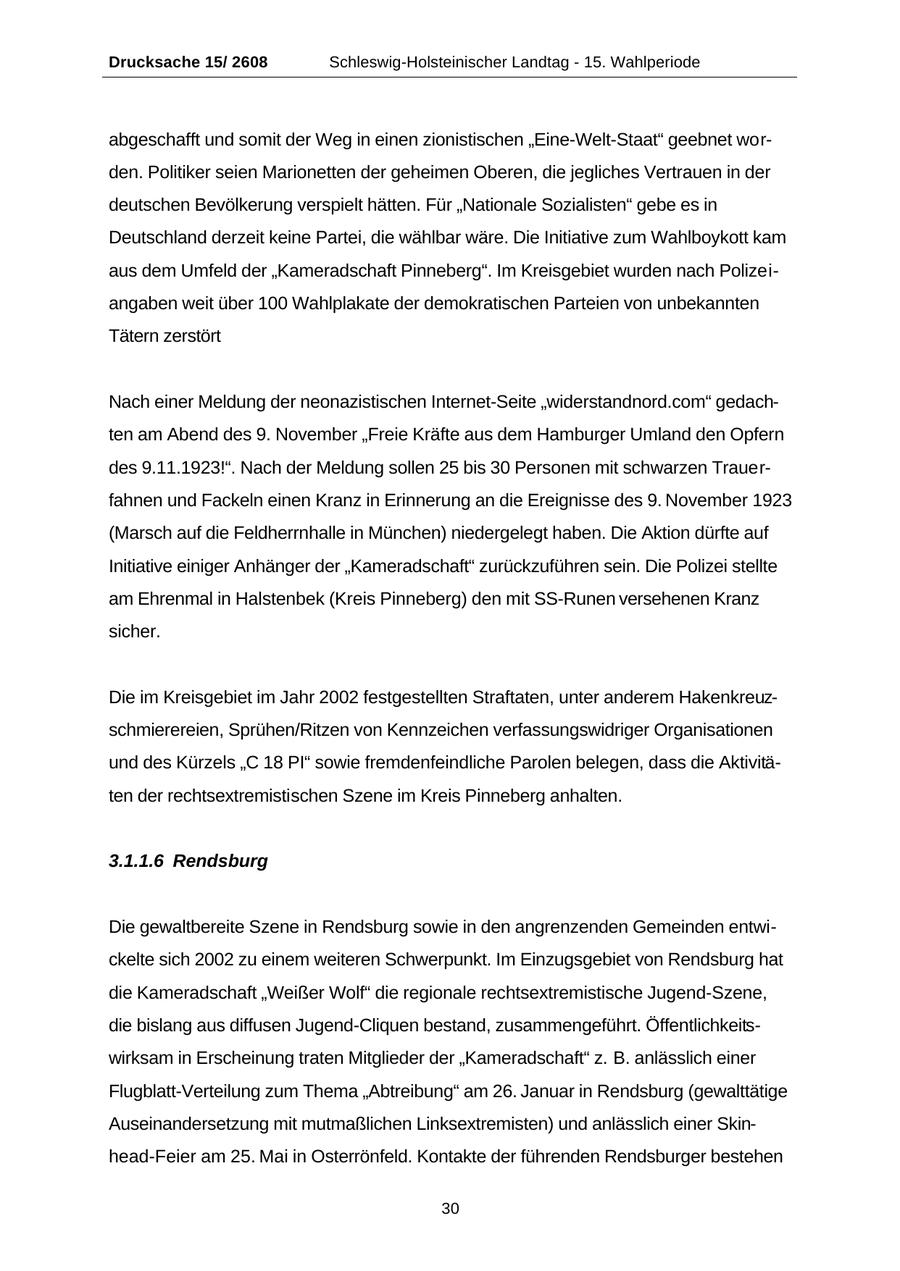 Drucksache 15/ 2608 Schleswig-Holsteinischer Landtag - 15. Wahlperiode

abgeschafft und somit der Weg in einen zionistischen „Eine-Welt-Staat“ geebnet worden. Politiker seien Marionetten der geheimen Oberen, die jegliches Vertrauen in der deutschen Bevölkerung verspielt hätten. Für „Nationale Sozialisten“ gebe es in Deutschland derzeit keine Partei, die wählbar wäre. Die Initiative zum Wahlboykott kam aus dem Umfeld der „Kameradschaft Pinneberg“. Im Kreisgebiet wurden nach Polizeiangaben weit über 100 Wahlplakate der demokratischen Parteien von unbekannten Tätern zerstört

Nach einer Meldung der neonazistischen Internet-Seite „widerstandnord.com“ gedachten am Abend des 9. November „Freie Kräfte aus dem Hamburger Umland den Opfern des 9.11.1923!“. Nach der Meldung sollen 25 bis 30 Personen mit schwarzen Trauerfahnen und Fackeln einen Kranz in Erinnerung an die Ereignisse des 9. November 1923 (Marsch auf die Feldherrnhalle in München) niedergelegt haben. Die Aktion dürfte auf Initiative einiger Anhänger der „Kameradschaft“ zurückzuführen sein. Die Polizei stellte am Ehrenmal in Halstenbek (Kreis Pinneberg) den mit SS-Runen versehenen Kranz sicher.

Die im Kreisgebiet im Jahr 2002 festgestellten Straftaten, unter anderem Hakenkreuzschmierereien, Sprühen/Ritzen von Kennzeichen verfassungswidriger Organisationen und des Kürzels „C 18 PI“ sowie fremdenfeindliche Parolen belegen, dass die Aktivitäten der rechtsextremistischen Szene im Kreis Pinneberg anhalten.

3.1.1.6 Rendsburg

Die gewaltbereite Szene in Rendsburg sowie in den angrenzenden Gemeinden entwickelte sich 2002 zu einem weiteren Schwerpunkt. Im Einzugsgebiet von Rendsburg hat die Kameradschaft „Weißer Wolf“ die regionale rechtsextremistische Jugend-Szene, die bislang aus diffusen Jugend-Cliquen bestand, zusammengeführt. Öffentlichkeitswirksam in Erscheinung traten Mitglieder der „Kameradschaft“ z. B. anlässlich einer Flugblatt-Verteilung zum Thema „Abtreibung“ am 26. Januar in Rendsburg (gewalttätige Auseinandersetzung mit mutmaßlichen Linksextremisten) und anlässlich einer Skinhead-Feier am 25. Mai in Osterrönfeld. Kontakte der führenden Rendsburger bestehen

30